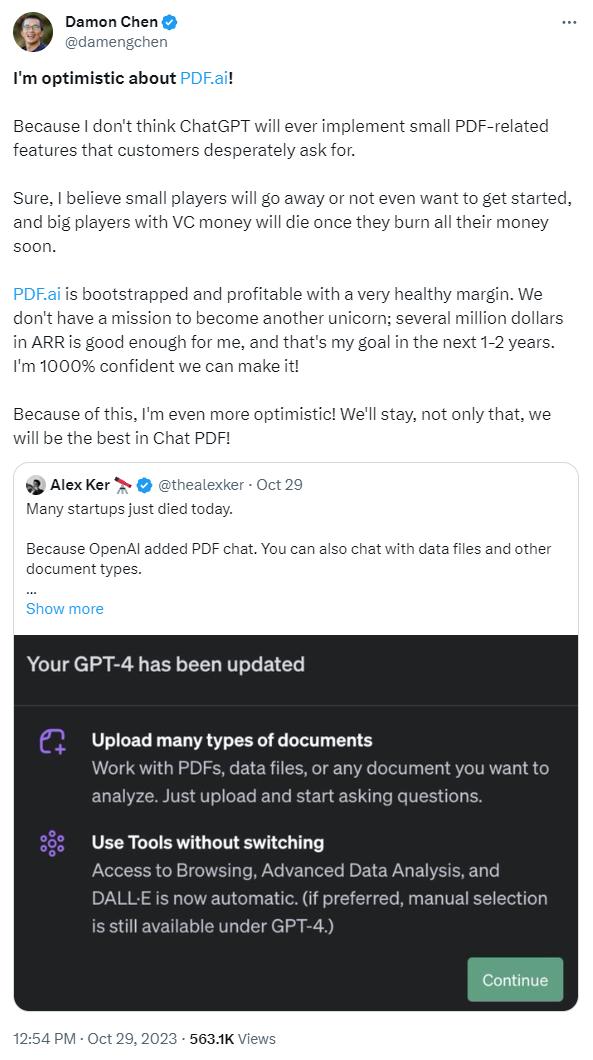 Damon Chen
@damengchen

I'm optimistic about PDF.ai!

Because I don't think ChatGPT will ever implement small PDF-related features that customers desperately ask for.

Sure, I believe small players will go away or not even want to get started, and big players with VC money will die once they burn all their money soon.

PDF.ai is bootstrapped and profitable with a very healthy margin. We don't have a mission to become another unicorn; several million dollars in ARR is good enough for me, and that's my goal in the next 1-2 years. I'm 1000% confident we can make it!

Because of this, I'm even more optimistic! We'll stay, not only that, we will be the best in Chat PDF!

Alex Ker @thealexker · Oct 29
Many startups just died today.

Because OpenAI added PDF chat. You can also chat with data files and other document types.
...
Show more

Your GPT-4 has been updated

Upload many types of documents
Work with PDFs, data files, or any document you want to analyze. Just upload and start asking questions.

Use Tools without switching
Access to Browsing, Advanced Data Analysis, and DALL·E is now automatic. (if preferred, manual selection is still available under GPT-4.)

Continue

12:54 PM · Oct 29, 2023 · 563.1K Views